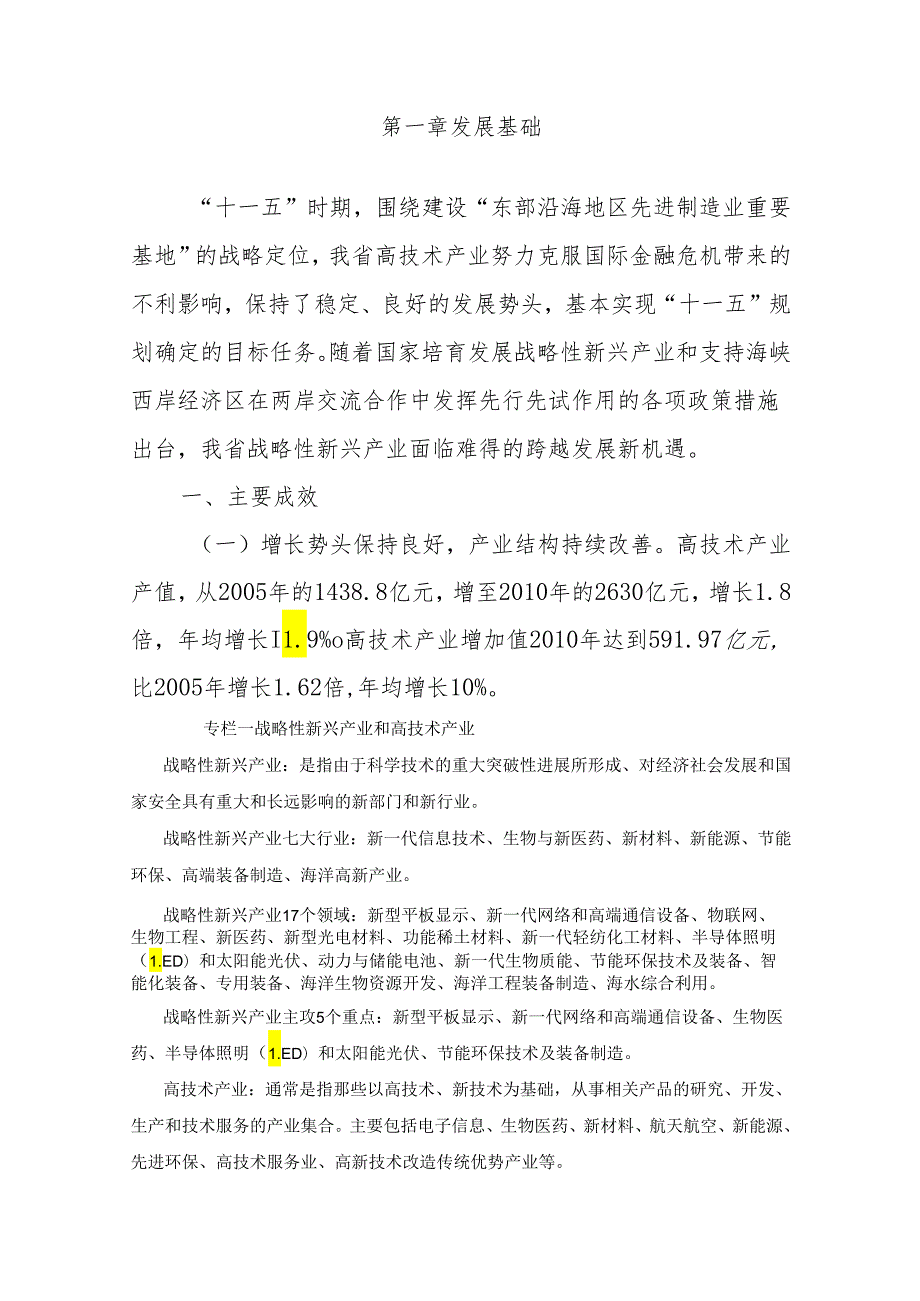 第一章发展基础

“十一五”时期，围绕建设“东部沿海地区先进制造业重要基地”的战略定位，我省高技术产业努力克服国际金融危机带来的不利影响，保持了稳定、良好的发展势头，基本实现“十一五”规划确定的目标任务。随着国家培育发展战略性新兴产业和支持海峡西岸经济区在两岸交流合作中发挥先行先试作用的各项政策措施出台，我省战略性新兴产业面临难得的跨越发展新机遇。

一、主要成效

（一）增长势头保持良好，产业结构持续改善。高技术产业产值，从2005年的1438.8亿元，增至2010年的2630亿元，增长1.8倍，年均增长I1.9%o高技术产业增加值2010年达到591.97亿元，比2005年增长1.62倍，年均增长10%。

专栏一战略性新兴产业和高技术产业

战略性新兴产业：是指由于科学技术的重大突破性进展所形成、对经济社会发展和国家安全具有重大和长远影响的新部门和新行业。

战略性新兴产业七大行业：新一代信息技术、生物与新医药、新材料、新能源、节能环保、高端装备制造、海洋高新产业。

战略性新兴产业17个领域：新型平板显示、新一代网络和高端通信设备、物联网、生物工程、新医药、新型光电材料、功能稀土材料、新一代轻纺化工材料、半导体照明（1.ED）和太阳能光伏、动力与储能电池、新一代生物质能、节能环保技术及装备、智能化装备、专用装备、海洋生物资源开发、海洋工程装备制造、海水综合利用。

战略性新兴产业主攻5个重点：新型平板显示、新一代网络和高端通信设备、生物医药、半导体照明（1.ED）和太阳能光伏、节能环保技术及装备制造。

高技术产业：通常是指那些以高技术、新技术为基础，从事相关产品的研究、开发、生产和技术服务的产业集合。主要包括电子信息、生物医药、新材料、航天航空、新能源、先进环保、高技术服务业、高新技术改造传统优势产业等。